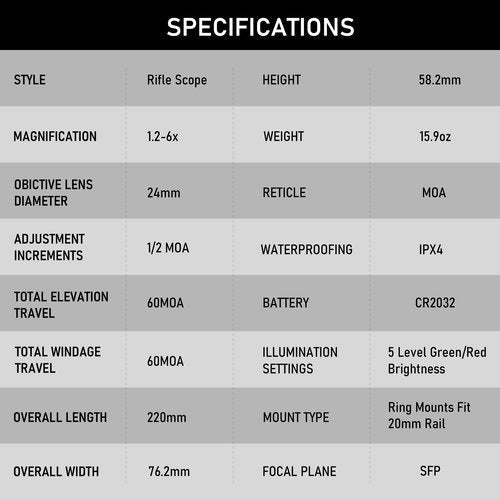 SPECIFICATIONS

| STYLE | Rifle Scope | HEIGHT | 58.2mm |
|---|---|---|---|
| MAGNIFICATION | 1.2-6x | WEIGHT | 15.9oz |
| OBICTIVE LENS DIAMETER | 24mm | RETICLE | MOA |
| ADJUSTMENT INCREMENTS | 1/2 MOA | WATERPROOFING | IPX4 |
| TOTAL ELEVATION TRAVEL | 60MOA | BATTERY | CR2032 |
| TOTAL WINDAGE TRAVEL | 60MOA | ILLUMINATION SETTINGS | 5 Level Green/Red Brightness |
| OVERALL LENGTH | 220mm | MOUNT TYPE | Ring Mounts Fit 20mm Rail |
| OVERALL WIDTH | 76.2mm | FOCAL PLANE | SFP |